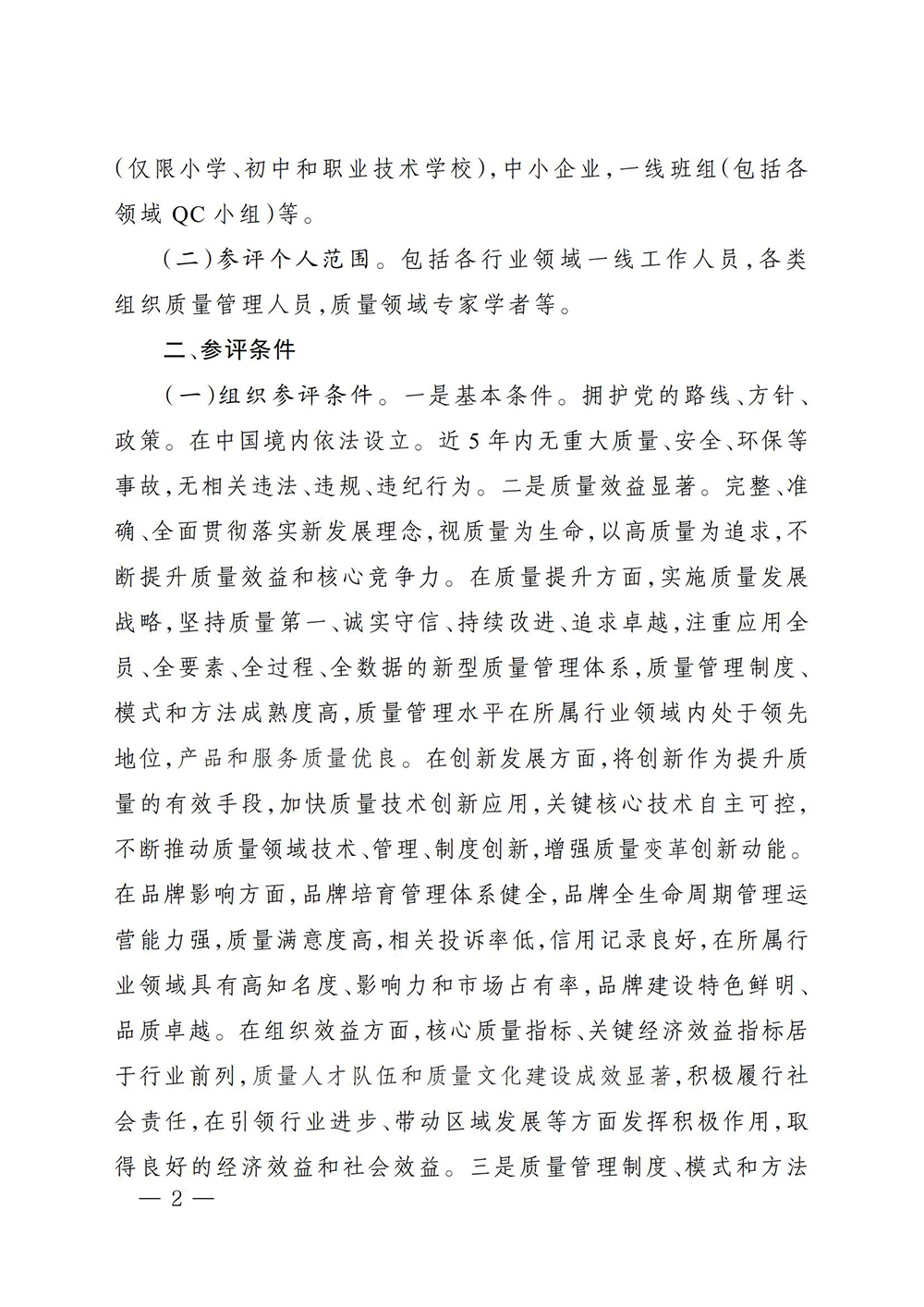 （仅限小学、初中和职业技术学校），中小企业，一线班组（包括各领域 QC 小组）等。

（二）参评个人范围。包括各行业领域一线工作人员，各类组织质量管理人员，质量领域专家学者等。

二、参评条件

（一）组织参评条件。一是基本条件。拥护党的路线、方针、政策。在中国境内依法设立。近 5 年内无重大质量、安全、环保等事故，无相关违法、违规、违纪行为。二是质量效益显著。完整、准确、全面贯彻落实新发展理念，视质量为生命，以高质量为追求，不断提升质量效益和核心竞争力。在质量提升方面，实施质量发展战略，坚持质量第一、诚实守信、持续改进、追求卓越，注重应用全员、全要素、全过程、全数据的新型质量管理体系，质量管理制度、模式和方法成熟度高，质量管理水平在所属行业领域内处于领先地位，产品和服务质量优良。在创新发展方面，将创新作为提升质量的有效手段，加快质量技术创新应用，关键核心技术自主可控，不断推动质量领域技术、管理、制度创新，增强质量变革创新动能。在品牌影响方面，品牌培育管理体系健全，品牌全生命周期管理运营能力强，质量满意度高，相关投诉率低，信用记录良好，在所属行业领域具有高知名度、影响力和市场占有率，品牌建设特色鲜明、品质卓越。在组织效益方面，核心质量指标、关键经济效益指标居于行业前列，质量人才队伍和质量文化建设成效显著，积极履行社会责任，在引领行业进步、带动区域发展等方面发挥积极作用，取得良好的经济效益和社会效益。三是质量管理制度、模式和方法

— 2 —